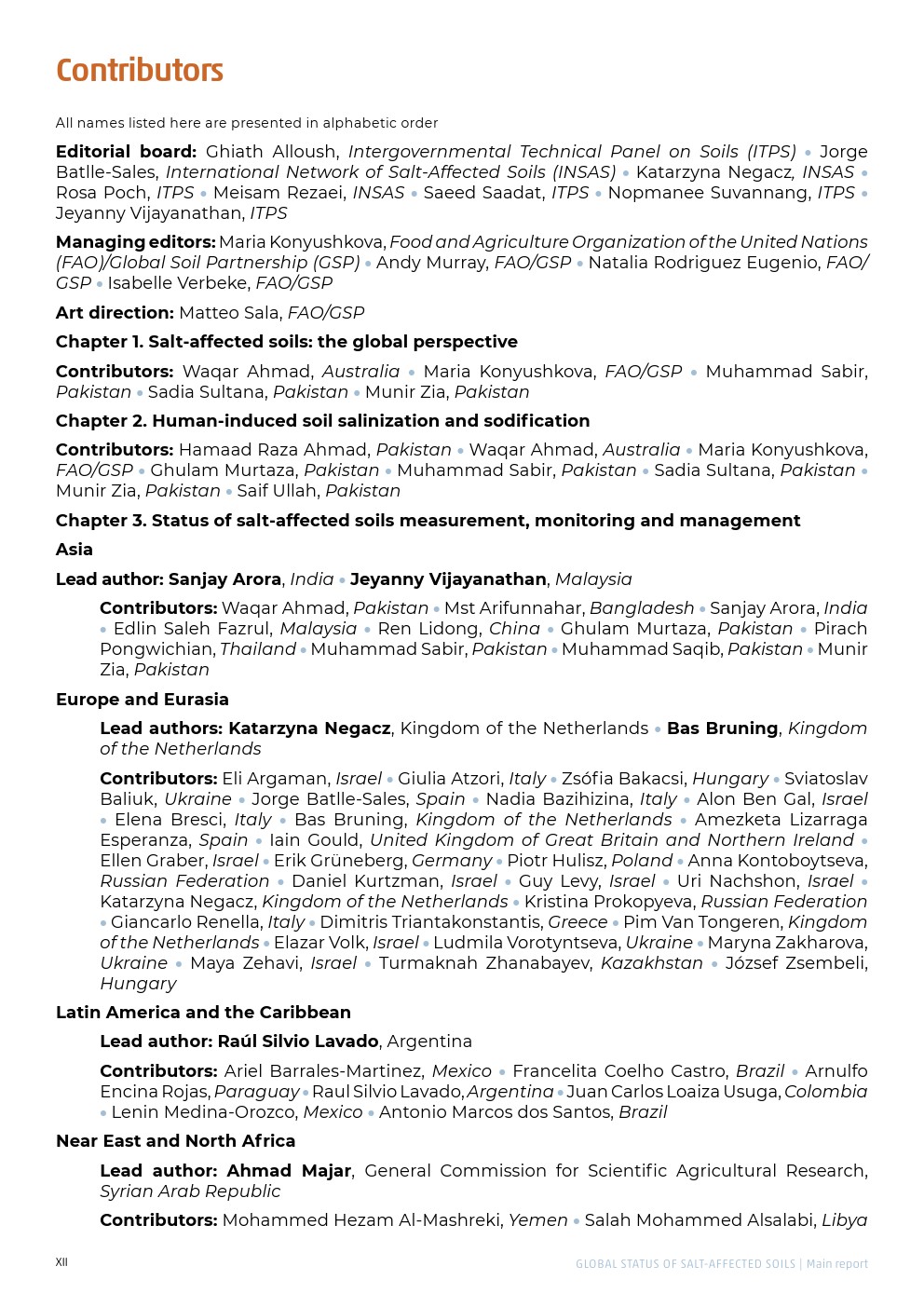 Contributors

All names listed here are presented in alphabetic order

Editorial board: Ghiath Alloush, Intergovernmental Technical Panel on Soils (ITPS) • Jorge Batlle-Sales, International Network of Salt-Affected Soils (INSAS) • Katarzyna Negacz, INSAS • Rosa Poch, ITPS • Meisam Rezaei, INSAS • Saeed Saadat, ITPS • Nopmanee Suvannang, ITPS • Jeyanny Vijayanathan, ITPS

Managing editors: Maria Konyushkova, Food and Agriculture Organization of the United Nations (FAO)/Global Soil Partnership (GSP) • Andy Murray, FAO/GSP • Natalia Rodriguez Eugenio, FAO/GSP • Isabelle Verbeke, FAO/GSP

Art direction: Matteo Sala, FAO/GSP

Chapter 1. Salt-affected soils: the global perspective

Contributors: Waqar Ahmad, Australia • Maria Konyushkova, FAO/GSP • Muhammad Sabir, Pakistan • Sadia Sultana, Pakistan • Munir Zia, Pakistan

Chapter 2. Human-induced soil salinization and sodification

Contributors: Hamaad Raza Ahmad, Pakistan • Waqar Ahmad, Australia • Maria Konyushkova, FAO/GSP • Ghulam Murtaza, Pakistan • Muhammad Sabir, Pakistan • Sadia Sultana, Pakistan • Munir Zia, Pakistan • Saif Ullah, Pakistan

Chapter 3. Status of salt-affected soils measurement, monitoring and management

Asia

Lead author: Sanjay Arora, India • Jeyanny Vijayanathan, Malaysia

Contributors: Waqar Ahmad, Pakistan • Mst Arifunnahar, Bangladesh • Sanjay Arora, India • Edlin Saleh Fazrul, Malaysia • Ren Lidong, China • Ghulam Murtaza, Pakistan • Pirach Pongwichian, Thailand • Muhammad Sabir, Pakistan • Muhammad Saqib, Pakistan • Munir Zia, Pakistan

Europe and Eurasia

Lead authors: Katarzyna Negacz, Kingdom of the Netherlands • Bas Bruning, Kingdom of the Netherlands

Contributors: Eli Argaman, Israel • Giulia Atzori, Italy • Zsófia Bakacsi, Hungary • Sviatoslav Baliuk, Ukraine • Jorge Batlle-Sales, Spain • Nadia Bazihizina, Italy • Alon Ben Gal, Israel • Elena Bresci, Italy • Bas Bruning, Kingdom of the Netherlands • Amezketa Lizarraga Esperanza, Spain • Iain Gould, United Kingdom of Great Britain and Northern Ireland • Ellen Graber, Israel • Erik Grüneberg, Germany • Piotr Hulisz, Poland • Anna Kontoboytseva, Russian Federation • Daniel Kurtzman, Israel • Guy Levy, Israel • Uri Nachshon, Israel • Katarzyna Negacz, Kingdom of the Netherlands • Kristina Prokopyeva, Russian Federation • Giancarlo Renella, Italy • Dimitris Triantakonstantis, Greece • Pim Van Tongeren, Kingdom of the Netherlands • Elazar Volk, Israel • Ludmila Vorotyntseva, Ukraine • Maryna Zakharova, Ukraine • Maya Zehavi, Israel • Turmaknah Zhanabayev, Kazakhstan • József Zsembeli, Hungary

Latin America and the Caribbean

Lead author: Raúl Silvio Lavado, Argentina

Contributors: Ariel Barrales-Martinez, Mexico • Francelita Coelho Castro, Brazil • Arnulfo Encina Rojas, Paraguay • Raul Silvio Lavado, Argentina • Juan Carlos Loaiza Usuga, Colombia • Lenin Medina-Orozco, Mexico • Antonio Marcos dos Santos, Brazil

Near East and North Africa

Lead author: Ahmad Majar, General Commission for Scientific Agricultural Research, Syrian Arab Republic

Contributors: Mohammed Hezam Al-Mashreki, Yemen • Salah Mohammed Alsalabi, Libya

XII

GLOBAL STATUS OF SALT-AFFECTED SOILS | Main report